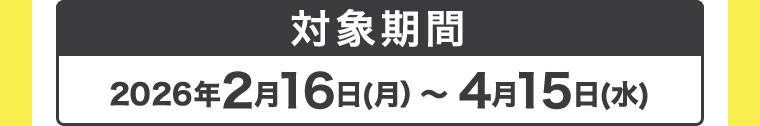 対象期間

2026年2月16日(月) ～ 4月15日(水)